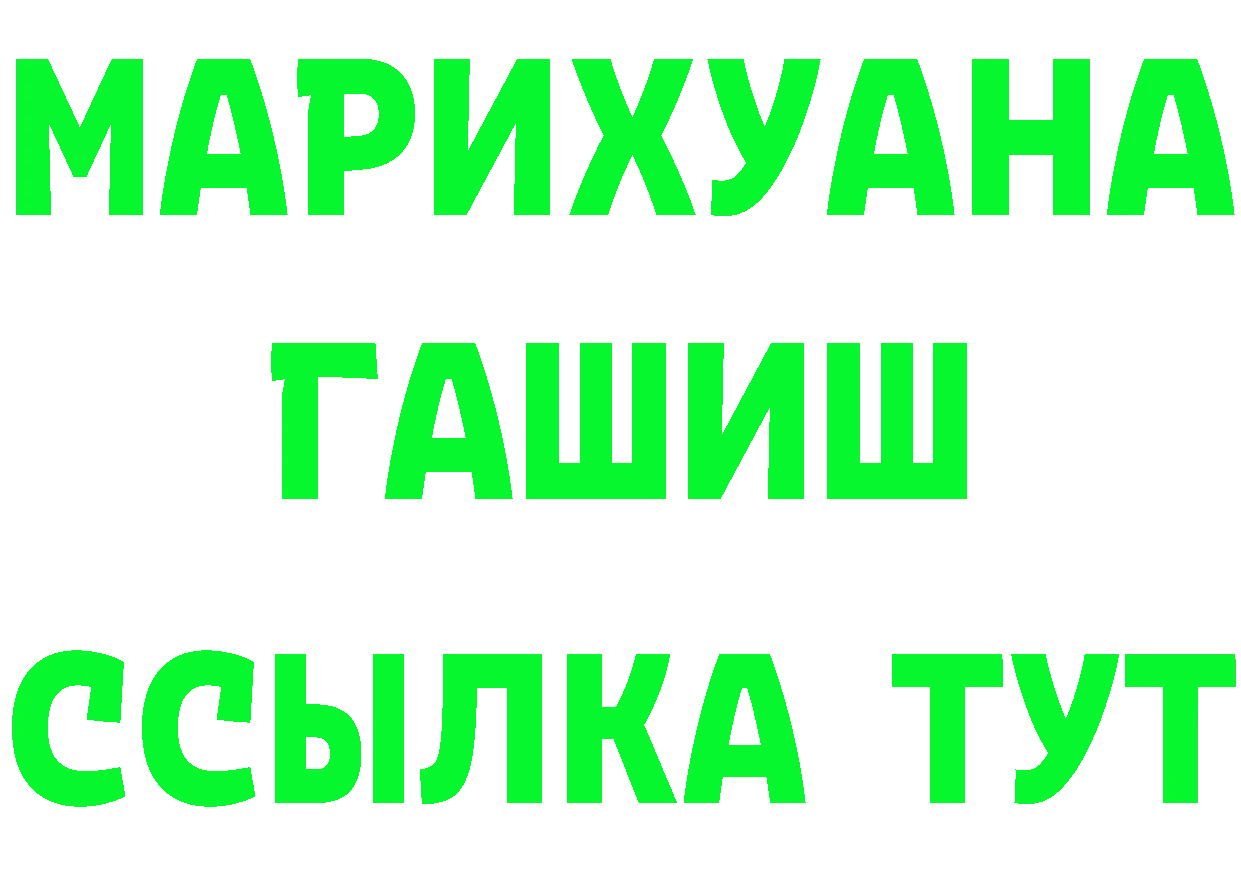 МАРИХУАНА
ГАШИШ
ССЫЛКА ТУТ